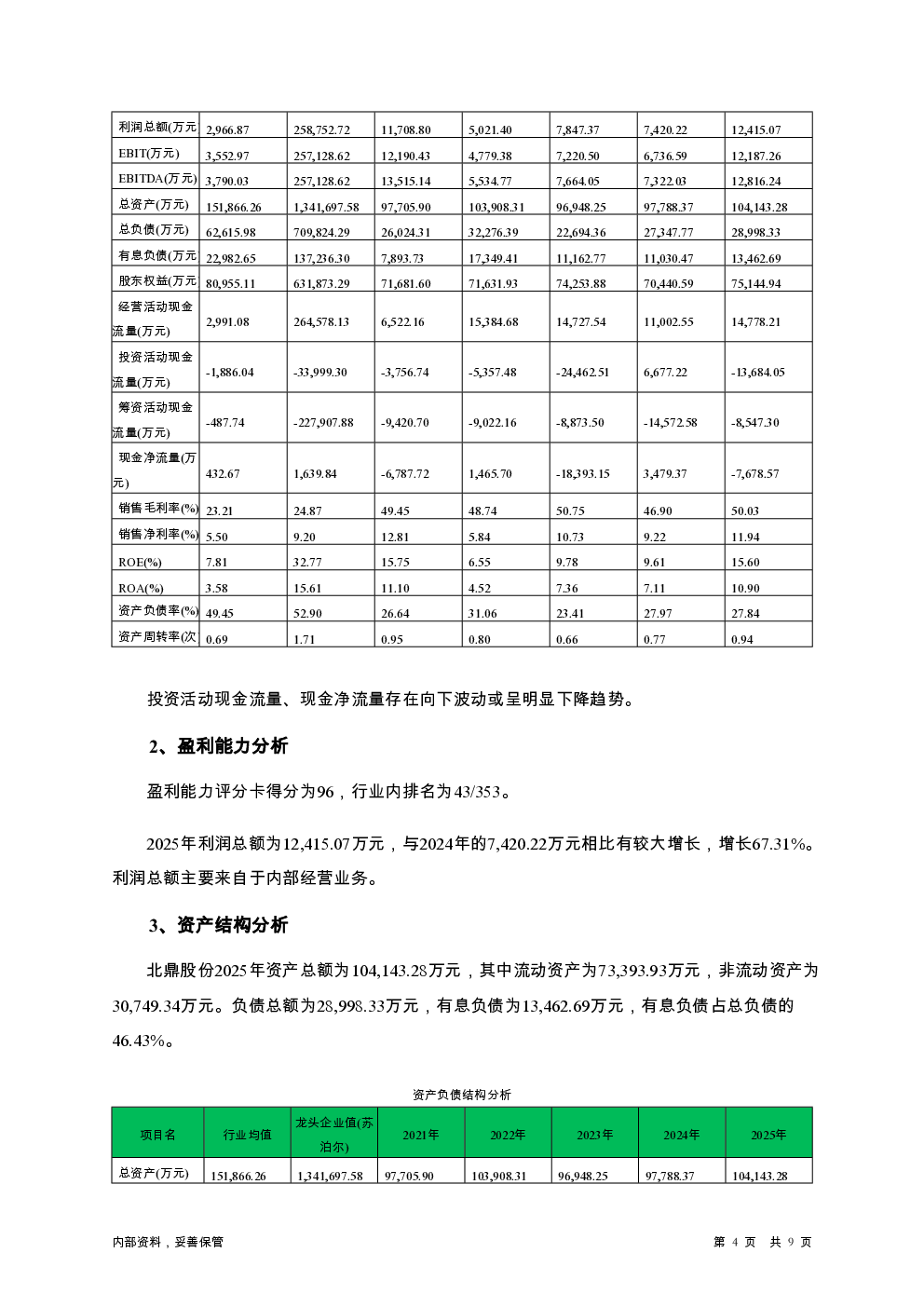 | 利润总额(万元 | 2,966.87 | 258,752.72 | 11,708.80 | 5,021.40 | 7,847.37 | 7,420.22 | 12,415.07 |
|---|---|---|---|---|---|---|---|
| EBIT(万元) | 3,552.97 | 257,128.62 | 12,190.43 | 4,779.38 | 7,220.50 | 6,736.59 | 12,187.26 |
| EBITDA(万元) | 3,790.03 | 257,128.62 | 13,515.14 | 5,534.77 | 7,664.05 | 7,322.03 | 12,816.24 |
| 总资产(万元) | 151,866.26 | 1,341,697.58 | 97,705.90 | 103,908.31 | 96,948.25 | 97,788.37 | 104,143.28 |
| 总负债(万元) | 62,615.98 | 709,824.29 | 26,024.31 | 32,276.39 | 22,694.36 | 27,347.77 | 28,998.33 |
| 有息负债(万元 | 22,982.65 | 137,236.30 | 7,893.73 | 17,349.41 | 11,162.77 | 11,030.47 | 13,462.69 |
| 股东权益(万元 | 80,955.11 | 631,873.29 | 71,681.60 | 71,631.93 | 74,253.88 | 70,440.59 | 75,144.94 |
| 经营活动现金流量(万元) | 2,991.08 | 264,578.13 | 6,522.16 | 15,384.68 | 14,727.54 | 11,002.55 | 14,778.21 |
| 投资活动现金流量(万元) | -1,886.04 | -33,999.30 | -3,756.74 | -5,357.48 | -24,462.51 | 6,677.22 | -13,684.05 |
| 筹资活动现金流量(万元) | -487.74 | -227,907.88 | -9,420.70 | -9,022.16 | -8,873.50 | -14,572.58 | -8,547.30 |
| 现金净流量(万元) | 432.67 | 1,639.84 | -6,787.72 | 1,465.70 | -18,393.15 | 3,479.37 | -7,678.57 |
| 销售毛利率(%) | 23.21 | 24.87 | 49.45 | 48.74 | 50.75 | 46.90 | 50.03 |
| 销售净利率(%) | 5.50 | 9.20 | 12.81 | 5.84 | 10.73 | 9.22 | 11.94 |
| ROE(%) | 7.81 | 32.77 | 15.75 | 6.55 | 9.78 | 9.61 | 15.60 |
| ROA(%) | 3.58 | 15.61 | 11.10 | 4.52 | 7.36 | 7.11 | 10.90 |
| 资产负债率(%) | 49.45 | 52.90 | 26.64 | 31.06 | 23.41 | 27.97 | 27.84 |
| 资产周转率(次 | 0.69 | 1.71 | 0.95 | 0.80 | 0.66 | 0.77 | 0.94 |

投资活动现金流量、现金净流量存在向下波动或呈明显下降趋势。

2、盈利能力分析

盈利能力评分卡得分为96，行业内排名为43/353。

2025年利润总额为12,415.07万元，与2024年的7,420.22万元相比有较大增长，增长67.31%。利润总额主要来自于内部经营业务。

3、资产结构分析

北鼎股份2025年资产总额为104,143.28万元，其中流动资产为73,393.93万元，非流动资产为30,749.34万元。负债总额为28,998.33万元，有息负债为13,462.69万元，有息负债占总负债的46.43%。

资产负债结构分析

| 项目名 | 行业均值 | 龙头企业值(苏泊尔) | 2021年 | 2022年 | 2023年 | 2024年 | 2025年 |
|---|---|---|---|---|---|---|---|
| 总资产(万元) | 151,866.26 | 1,341,697.58 | 97,705.90 | 103,908.31 | 96,948.25 | 97,788.37 | 104,143.28 |

内部资料，妥善保管

第 4 页 共 9 页